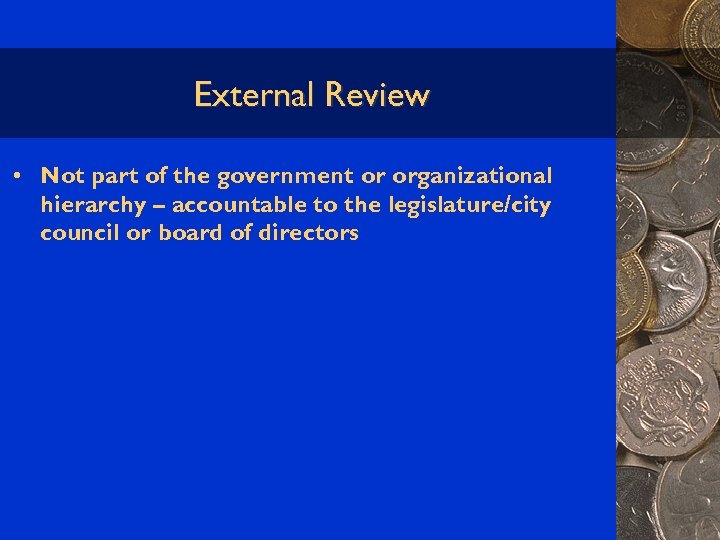 External Review

• Not part of the government or organizational hierarchy – accountable to the legislature/city council or board of directors